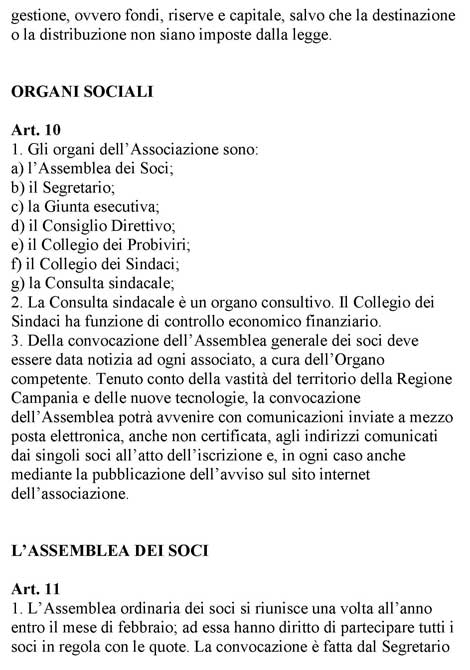 gestione, ovvero fondi, riserve e capitale, salvo che la destinazione o la distribuzione non siano imposte dalla legge.

ORGANI SOCIALI

Art. 10
1. Gli organi dell'Associazione sono:
a) l'Assemblea dei Soci;
b) il Segretario;
c) la Giunta esecutiva;
d) il Consiglio Direttivo;
e) il Collegio dei Probiviri;
f) il Collegio dei Sindaci;
g) la Consulta sindacale;
2. La Consulta sindacale è un organo consultivo. Il Collegio dei Sindaci ha funzione di controllo economico finanziario.
3. Della convocazione dell'Assemblea generale dei soci deve essere data notizia ad ogni associato, a cura dell'Organo competente. Tenuto conto della vastità del territorio della Regione Campania e delle nuove tecnologie, la convocazione dell'Assemblea potrà avvenire con comunicazioni inviate a mezzo posta elettronica, anche non certificata, agli indirizzi comunicati dai singoli soci all'atto dell'iscrizione e, in ogni caso anche mediante la pubblicazione dell'avviso sul sito internet dell'associazione.

L'ASSEMBLEA DEI SOCI

Art. 11
1. L'Assemblea ordinaria dei soci si riunisce una volta all'anno entro il mese di febbraio; ad essa hanno diritto di partecipare tutti i soci in regola con le quote. La convocazione è fatta dal Segretario